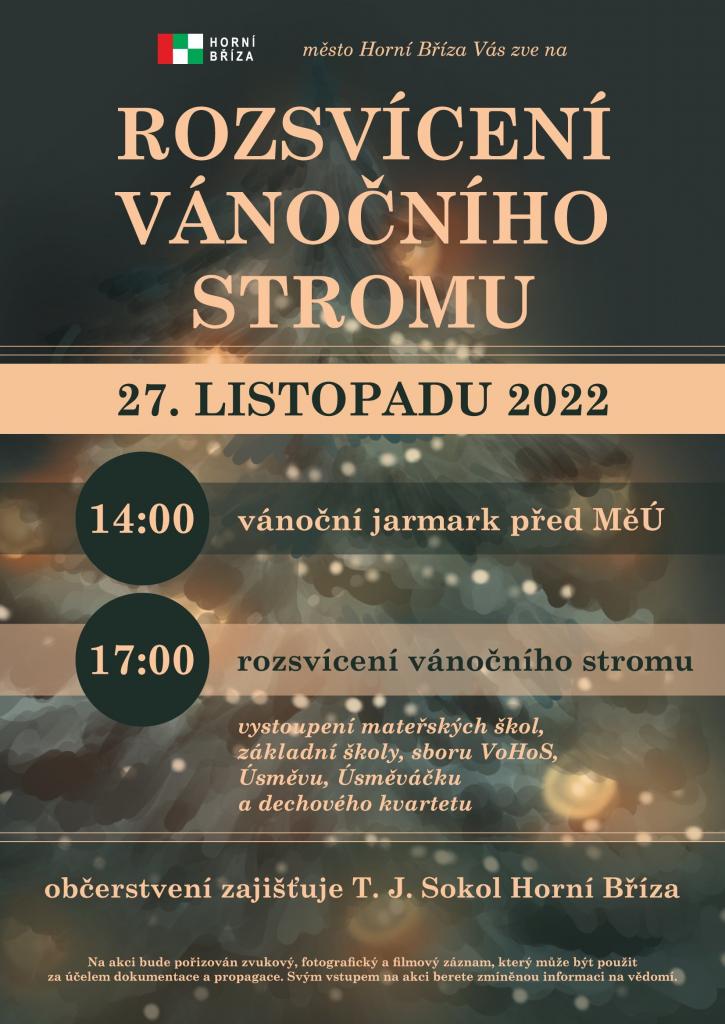 HORNÍ
BŘÍZA

město Horní Bříza Vás zve na

ROZSVÍCENÍ
VÁNOČNÍHO
STROMU

27. LISTOPADU 2022

14:00

vánoční jarmark před MěÚ

17:00

rozsvícení vánočního stromu

vystoupení mateřských škol,
základní školy, sboru VoHoS,
Úsměvu, Úsměváčku
a dechového kvartetu

občerstvení zajišťuje T. J. Sokol Horní Bříza

Na akci bude pořizován zvukový, fotografický a filmový záznam, který může být použit za účelem dokumentace a propagace. Svým vstupem na akci berete zmíněnou informaci na vědomí.